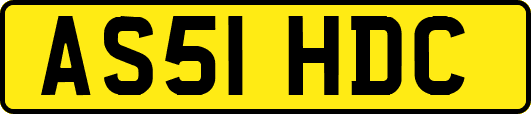 AS51 HDC